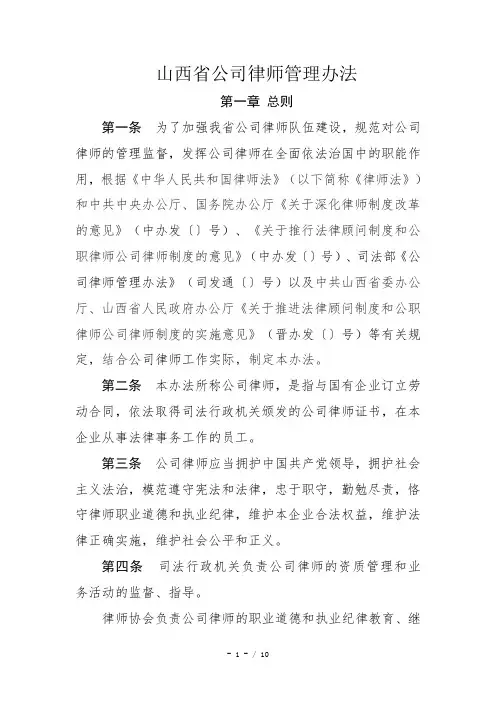 山西省公司律师管理办法

第一章 总则

第一条 为了加强我省公司律师队伍建设，规范对公司律师的管理监督，发挥公司律师在全面依法治国中的职能作用，根据《中华人民共和国律师法》（以下简称《律师法》）和中共中央办公厅、国务院办公厅《关于深化律师制度改革的意见》（中办发〔〕号）、《关于推行法律顾问制度和公职律师公司律师制度的意见》（中办发〔〕号）、司法部《公司律师管理办法》（司发通〔〕号）以及中共山西省委办公厅、山西省人民政府办公厅《关于推进法律顾问制度和公职律师公司律师制度的实施意见》（晋办发〔〕号）等有关规定，结合公司律师工作实际，制定本办法。

第二条 本办法所称公司律师，是指与国有企业订立劳动合同，依法取得司法行政机关颁发的公司律师证书，在本企业从事法律事务工作的员工。

第三条 公司律师应当拥护中国共产党领导，拥护社会主义法治，模范遵守宪法和法律，忠于职守，勤勉尽责，恪守律师职业道德和执业纪律，维护本企业合法权益，维护法律正确实施，维护社会公平和正义。

第四条 司法行政机关负责公司律师的资质管理和业务活动的监督、指导。

律师协会负责公司律师的职业道德和执业纪律教育、继

- 1 - / 10